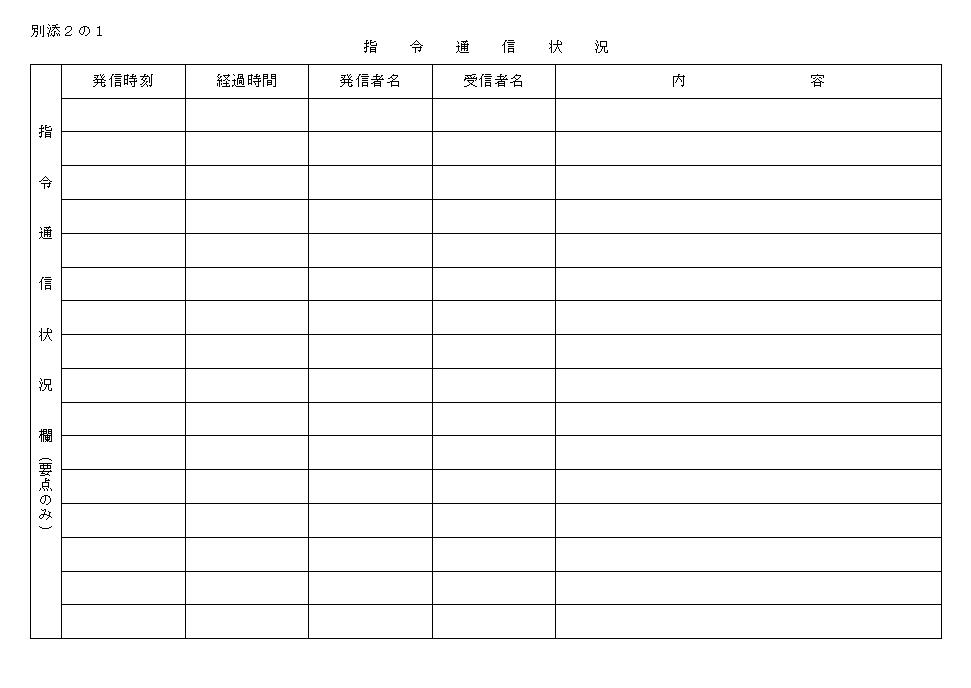 別添２の１

指 令 通 信 状 況

| 指令通信状況欄（要点のみ） | 発信時刻 | 経過時間 | 発信者名 | 受信者名 | 内 容 |
|---|---|---|---|---|---|
| | | | | | |
| | | | | | |
| | | | | | |
| | | | | | |
| | | | | | |
| | | | | | |
| | | | | | |
| | | | | | |
| | | | | | |
| | | | | | |
| | | | | | |
| | | | | | |
| | | | | | |
| | | | | | |
| | | | | | |
| | | | | | |